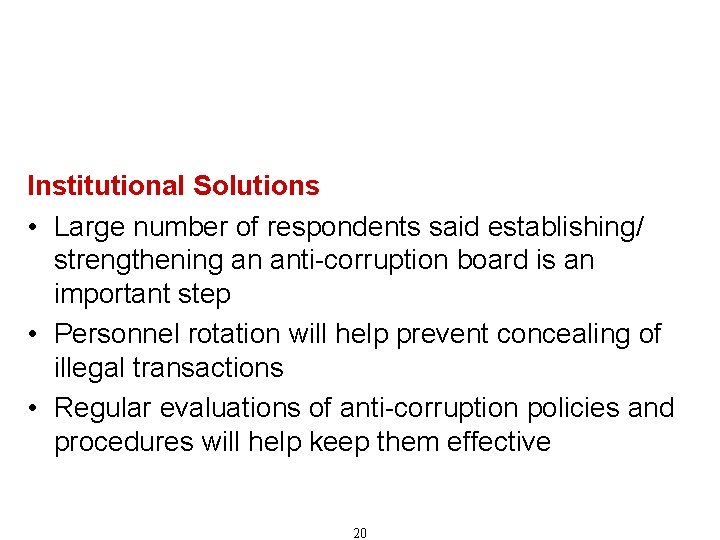 Institutional Solutions

• Large number of respondents said establishing/ strengthening an anti-corruption board is an important step

• Personnel rotation will help prevent concealing of illegal transactions

• Regular evaluations of anti-corruption policies and procedures will help keep them effective

20